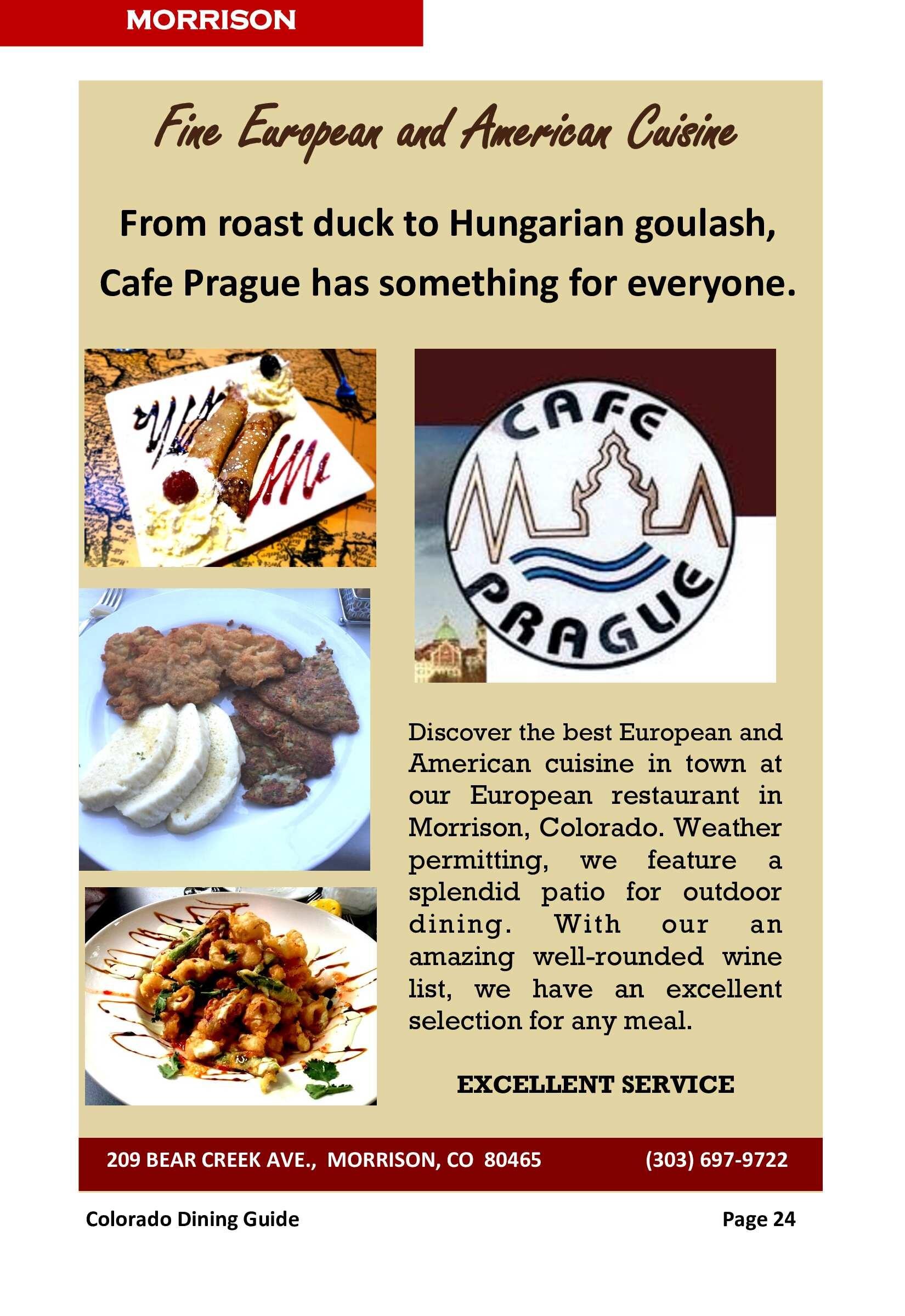 MORRISON

Fine European and American Cuisine

From roast duck to Hungarian goulash, Cafe Prague has something for everyone.

CAFE
PRAGUE

Discover the best European and American cuisine in town at our European restaurant in Morrison, Colorado. Weather permitting, we feature a splendid patio for outdoor dining. With our an amazing well-rounded wine list, we have an excellent selection for any meal.

EXCELLENT SERVICE

209 BEAR CREEK AVE., MORRISON, CO 80465 (303) 697-9722

Colorado Dining Guide Page 24